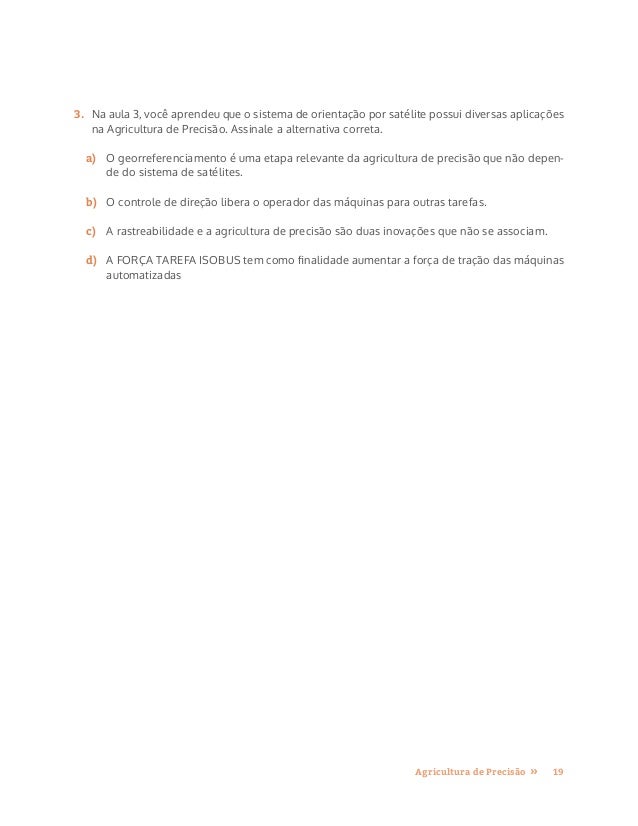 3. Na aula 3, você aprendeu que o sistema de orientação por satélite possui diversas aplicações na Agricultura de Precisão. Assinale a alternativa correta.

a) O georreferenciamento é uma etapa relevante da agricultura de precisão que não depende do sistema de satélites.

b) O controle de direção libera o operador das máquinas para outras tarefas.

c) A rastreabilidade e a agricultura de precisão são duas inovações que não se associam.

d) A FORÇA TAREFA ISOBUS tem como finalidade aumentar a força de tração das máquinas automatizadas

Agricultura de Precisão » 19